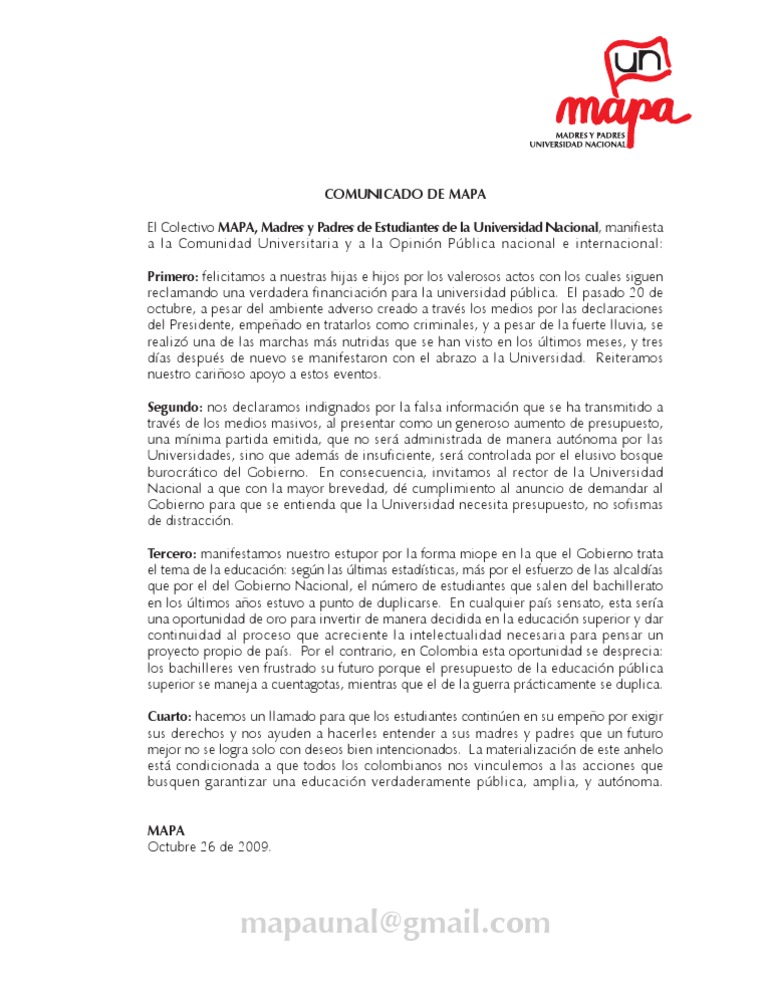 un
mapa
MADRES Y PADRES
UNIVERSIDAD NACIONAL

COMUNICADO DE MAPA

El Colectivo MAPA, Madres y Padres de Estudiantes de la Universidad Nacional, manifiesta a la Comunidad Universitaria y a la Opinión Pública nacional e internacional:

Primero: felicitamos a nuestras hijas e hijos por los valerosos actos con los cuales siguen reclamando una verdadera financiación para la universidad pública. El pasado 20 de octubre, a pesar del ambiente adverso creado a través los medios por las declaraciones del Presidente, empeñado en tratarlos como criminales, y a pesar de la fuerte lluvia, se realizó una de las marchas más nutridas que se han visto en los últimos meses, y tres días después de nuevo se manifestaron con el abrazo a la Universidad. Reiteramos nuestro cariñoso apoyo a estos eventos.

Segundo: nos declaramos indignados por la falsa información que se ha transmitido a través de los medios masivos, al presentar como un generoso aumento de presupuesto, una mínima partida emitida, que no será administrada de manera autónoma por las Universidades, sino que además de insuficiente, será controlada por el elusivo bosque burocrático del Gobierno. En consecuencia, invitamos al rector de la Universidad Nacional a que con la mayor brevedad, dé cumplimiento al anuncio de demandar al Gobierno para que se entienda que la Universidad necesita presupuesto, no sofismas de distracción.

Tercero: manifestamos nuestro estupor por la forma miope en la que el Gobierno trata el tema de la educación: según las últimas estadísticas, más por el esfuerzo de las alcaldías que por el del Gobierno Nacional, el número de estudiantes que salen del bachillerato en los últimos años estuvo a punto de duplicarse. En cualquier país sensato, esta sería una oportunidad de oro para invertir de manera decidida en la educación superior y dar continuidad al proceso que acreciente la intelectualidad necesaria para pensar un proyecto propio de país. Por el contrario, en Colombia esta oportunidad se desprecia: los bachilleres ven frustrado su futuro porque el presupuesto de la educación pública superior se maneja a cuentagotas, mientras que el de la guerra prácticamente se duplica.

Cuarto: hacemos un llamado para que los estudiantes continúen en su empeño por exigir sus derechos y nos ayuden a hacerles entender a sus madres y padres que un futuro mejor no se logra solo con deseos bien intencionados. La materialización de este anhelo está condicionada a que todos los colombianos nos vinculemos a las acciones que busquen garantizar una educación verdaderamente pública, amplia, y autónoma.

MAPA
Octubre 26 de 2009.

mapaunal@gmail.com